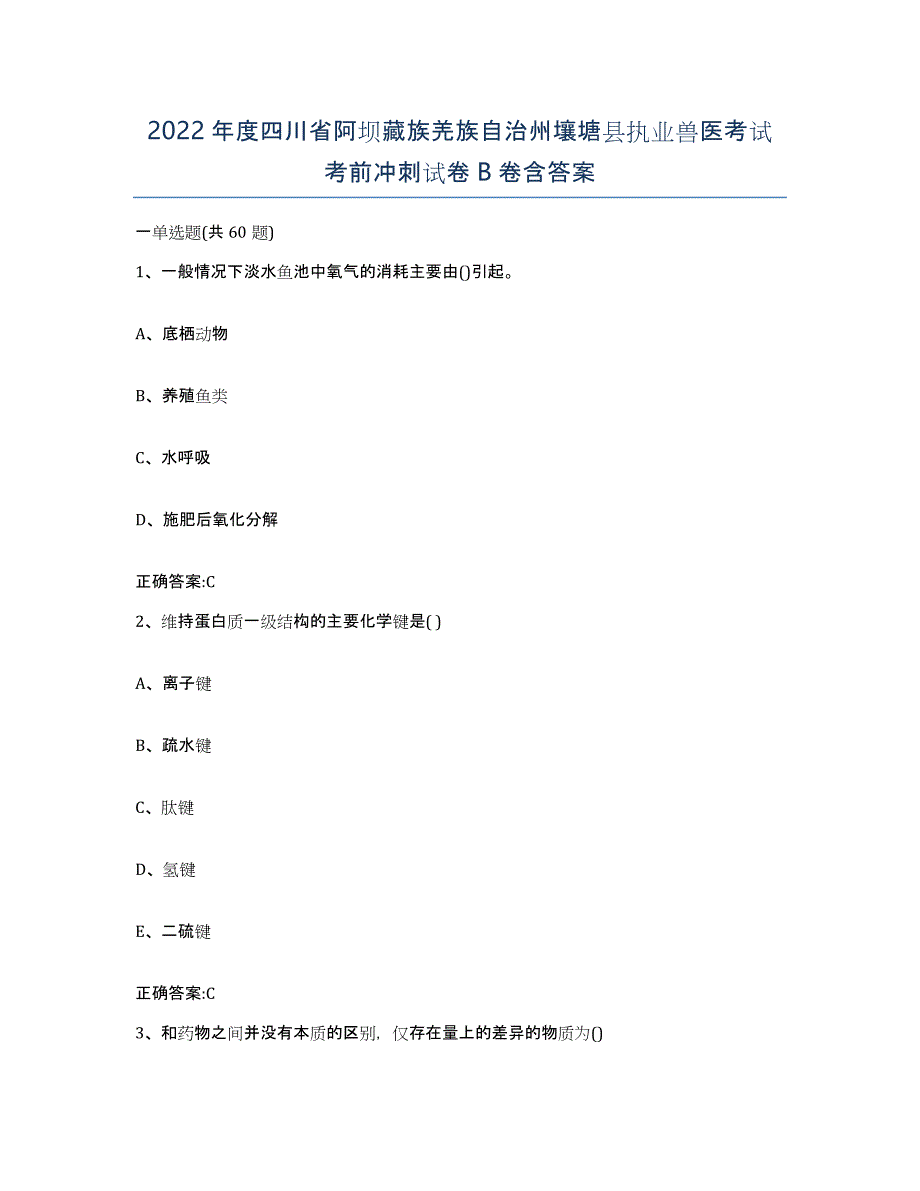 2022年度四川省阿坝藏族羌族自治州壤塘县执业兽医考试考前冲刺试卷B卷含答案

一单选题(共60题)

1、一般情况下淡水鱼池中氧气的消耗主要由()引起。

A、底栖动物

B、养殖鱼类

C、水呼吸

D、施肥后氧化分解

正确答案:C

2、维持蛋白质一级结构的主要化学键是( )

A、离子键

B、疏水键

C、肽键

D、氢键

E、二硫键

正确答案:C

3、和药物之间并没有本质的区别，仅存在量上的差异的物质为()